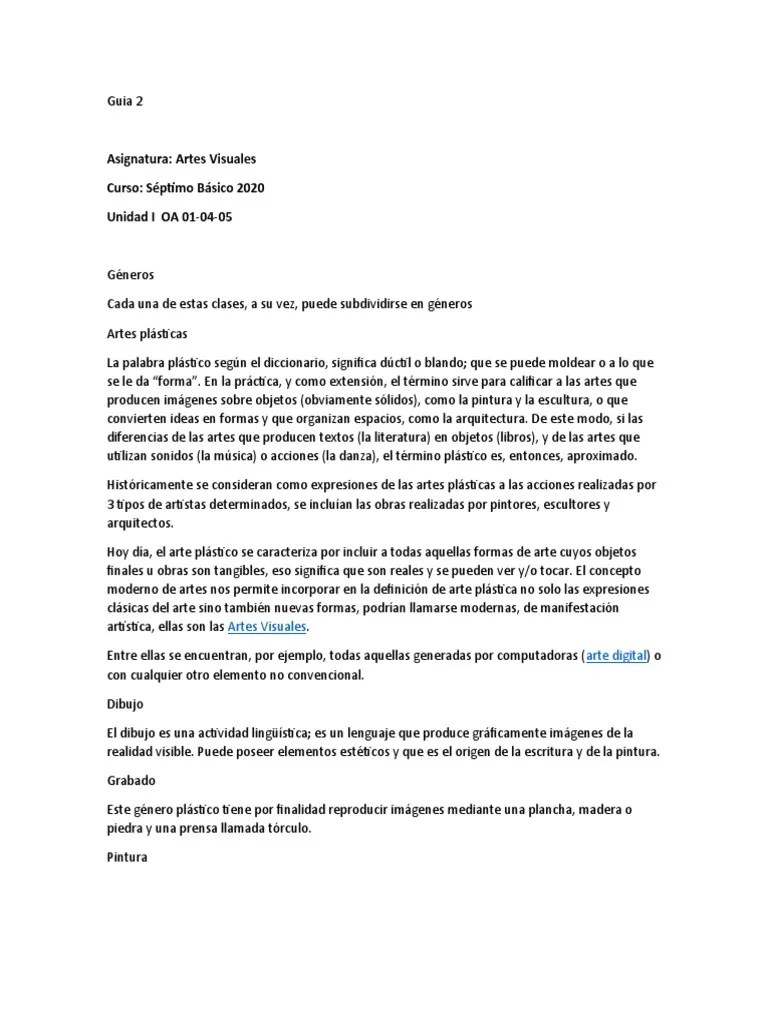 Guia 2

Asignatura: Artes Visuales

Curso: Séptimo Básico 2020

Unidad I OA 01-04-05

Géneros

Cada una de estas clases, a su vez, puede subdividirse en géneros

Artes plásticas

La palabra plástico según el diccionario, significa dúctil o blando; que se puede moldear o a lo que se le da "forma". En la práctica, y como extensión, el término sirve para calificar a las artes que producen imágenes sobre objetos (obviamente sólidos), como la pintura y la escultura, o que convierten ideas en formas y que organizan espacios, como la arquitectura. De este modo, si las diferencias de las artes que producen textos (la literatura) en objetos (libros), y de las artes que utilizan sonidos (la música) o acciones (la danza), el término plástico es, entonces, aproximado.

Históricamente se consideran como expresiones de las artes plásticas a las acciones realizadas por 3 tipos de artistas determinados, se incluían las obras realizadas por pintores, escultores y arquitectos.

Hoy día, el arte plástico se caracteriza por incluir a todas aquellas formas de arte cuyos objetos finales u obras son tangibles, eso significa que son reales y se pueden ver y/o tocar. El concepto moderno de artes nos permite incorporar en la definición de arte plástica no solo las expresiones clásicas del arte sino también nuevas formas, podrían llamarse modernas, de manifestación artística, ellas son las Artes Visuales.

Entre ellas se encuentran, por ejemplo, todas aquellas generadas por computadoras (arte digital) o con cualquier otro elemento no convencional.

Dibujo

El dibujo es una actividad lingüística; es un lenguaje que produce gráficamente imágenes de la realidad visible. Puede poseer elementos estéticos y que es el origen de la escritura y de la pintura.

Grabado

Este género plástico tiene por finalidad reproducir imágenes mediante una plancha, madera o piedra y una prensa llamada tórculo.

Pintura